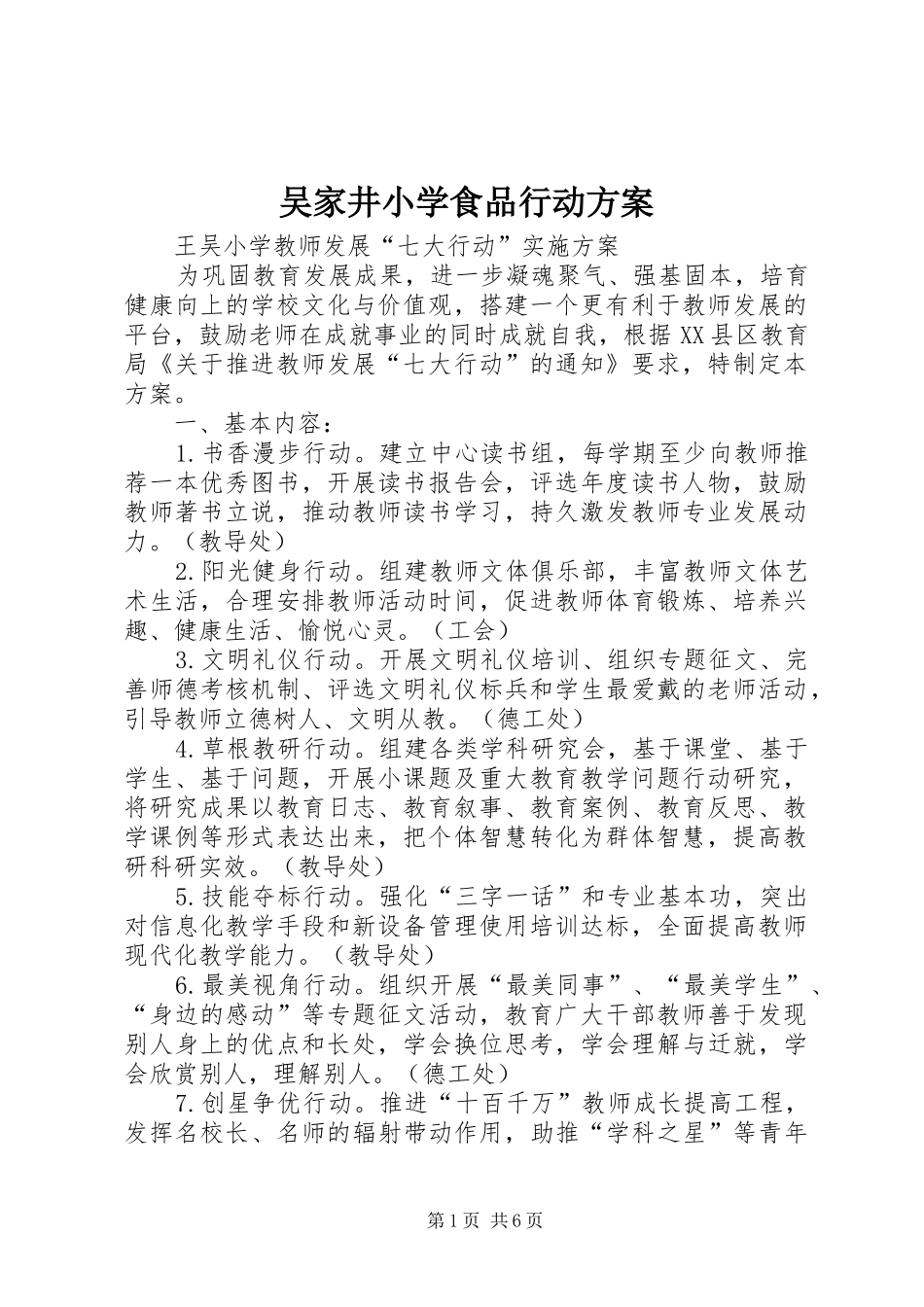 吴家井小学食品行动方案

王吴小学教师发展“七大行动”实施方案

为巩固教育发展成果，进一步凝魂聚气、强基固本，培育健康向上的学校文化与价值观，搭建一个更有利于教师发展的平台，鼓励老师在成就事业的同时成就自我，根据XX县区教育局《关于推进教师发展“七大行动”的通知》要求，特制定本方案。

一、基本内容：

1.书香漫步行动。建立中心读书组，每学期至少向教师推荐一本优秀图书，开展读书报告会，评选年度读书人物，鼓励教师著书立说，推动教师读书学习，持久激发教师专业发展动力。（教导处）

2.阳光健身行动。组建教师文体俱乐部，丰富教师文体艺术生活，合理安排教师活动时间，促进教师体育锻炼、培养兴趣、健康生活、愉悦心灵。（工会）

3.文明礼仪行动。开展文明礼仪培训、组织专题征文、完善师德考核机制、评选文明礼仪标兵和学生最爱戴的老师活动，引导教师立德树人、文明从教。（德工处）

4.草根教研行动。组建各类学科研究会，基于课堂、基于学生、基于问题，开展小课题及重大教育教学问题行动研究，将研究成果以教育日志、教育叙事、教育案例、教育反思、教学课例等形式表达出来，把个体智慧转化为群体智慧，提高教研科研实效。（教导处）

5.技能夺标行动。强化“三字一话”和专业基本功，突出对信息化教学手段和新设备管理使用培训达标，全面提高教师现代化教学能力。（教导处）

6.最美视角行动。组织开展“最美同事”、“最美学生”、“身边的感动”等专题征文活动，教育广大干部教师善于发现别人身上的优点和长处，学会换位思考，学会理解与迁就，学会欣赏别人，理解别人。（德工处）

7.创星争优行动。推进“十百千万”教师成长提高工程，发挥名校长、名师的辐射带动作用，助推“学科之星”等青年

第1页 共6页